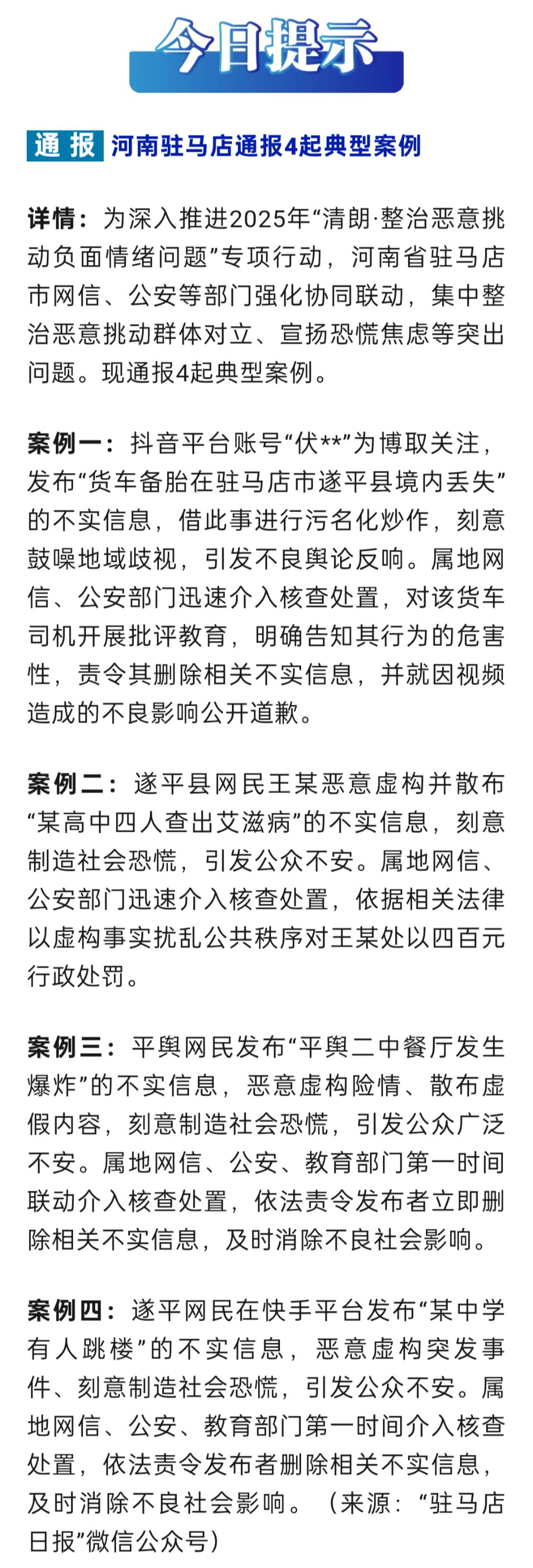 今日提示

通报 河南驻马店通报4起典型案例

详情：为深入推进2025年“清朗·整治恶意挑动负面情绪问题”专项行动，河南省驻马店市网信、公安等部门强化协同联动，集中整治恶意挑动群体对立、宣扬恐慌焦虑等突出问题。现通报4起典型案例。

案例一：抖音平台账号“伏**”为博取关注，发布“货车备胎在驻马店市遂平县境内丢失”的不实信息，借此事进行污名化炒作，刻意鼓噪地域歧视，引发不良舆论反响。属地网信、公安部门迅速介入核查处置，对该货车司机开展批评教育，明确告知其行为的危害性，责令其删除相关不实信息，并就因视频造成的不良影响公开道歉。

案例二：遂平县网民王某恶意虚构并散布“某高中四人查出艾滋病”的不实信息，刻意制造社会恐慌，引发公众不安。属地网信、公安部门迅速介入核查处置，依据相关法律以虚构事实扰乱公共秩序对王某处以四百元行政处罚。

案例三：平舆网民发布“平舆二中餐厅发生爆炸”的不实信息，恶意虚构险情、散布虚假内容，刻意制造社会恐慌，引发公众广泛不安。属地网信、公安、教育部门第一时间联动介入核查处置，依法责令发布者立即删除相关不实信息，及时消除不良社会影响。

案例四：遂平网民在快手平台发布“某中学有人跳楼”的不实信息，恶意虚构突发事件、刻意制造社会恐慌，引发公众不安。属地网信、公安、教育部门第一时间介入核查处置，依法责令发布者删除相关不实信息，及时消除不良社会影响。（来源：“驻马店日报”微信公众号）